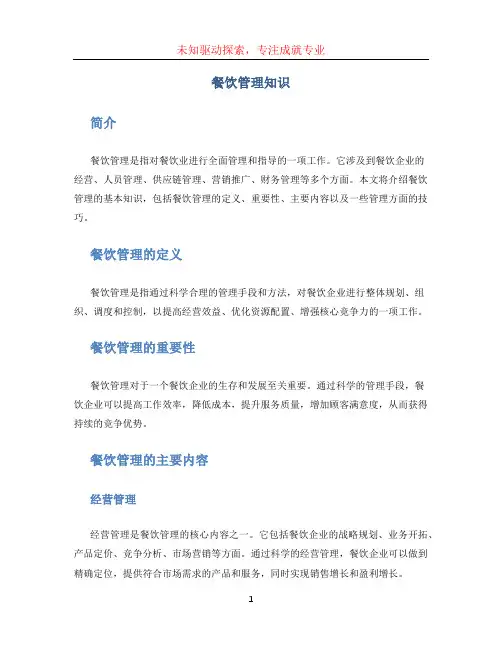 未知驱动探索，专注成就专业

餐饮管理知识

简介

餐饮管理是指对餐饮业进行全面管理和指导的一项工作。它涉及到餐饮企业的经营、人员管理、供应链管理、营销推广、财务管理等多个方面。本文将介绍餐饮管理的基本知识，包括餐饮管理的定义、重要性、主要内容以及一些管理方面的技巧。

餐饮管理的定义

餐饮管理是指通过科学合理的管理手段和方法，对餐饮企业进行整体规划、组织、调度和控制，以提高经营效益、优化资源配置、增强核心竞争力的一项工作。

餐饮管理的重要性

餐饮管理对于一个餐饮企业的生存和发展至关重要。通过科学的管理手段，餐饮企业可以提高工作效率，降低成本，提升服务质量，增加顾客满意度，从而获得持续的竞争优势。

餐饮管理的主要内容

经营管理

经营管理是餐饮管理的核心内容之一。它包括餐饮企业的战略规划、业务开拓、产品定价、竞争分析、市场营销等方面。通过科学的经营管理，餐饮企业可以做到精确定位，提供符合市场需求的产品和服务，同时实现销售增长和盈利增长。

1